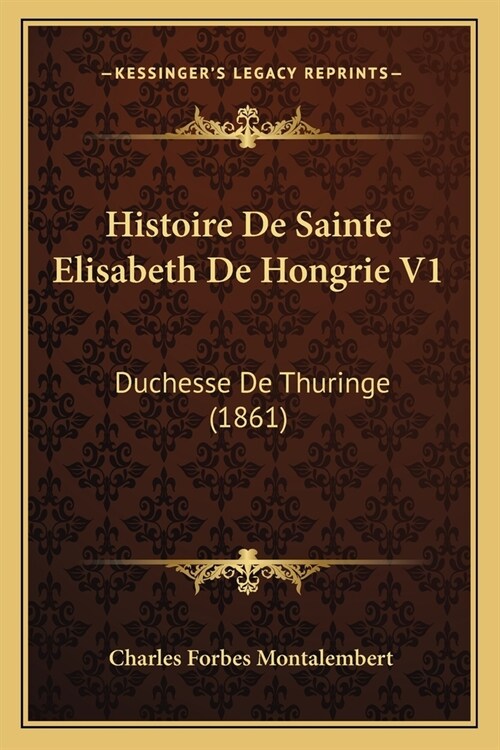 —KESSINGER'S LEGACY REPRINTS—

Histoire De Sainte Elisabeth De Hongrie V1

Duchesse De Thuringe (1861)

Charles Forbes Montalembert